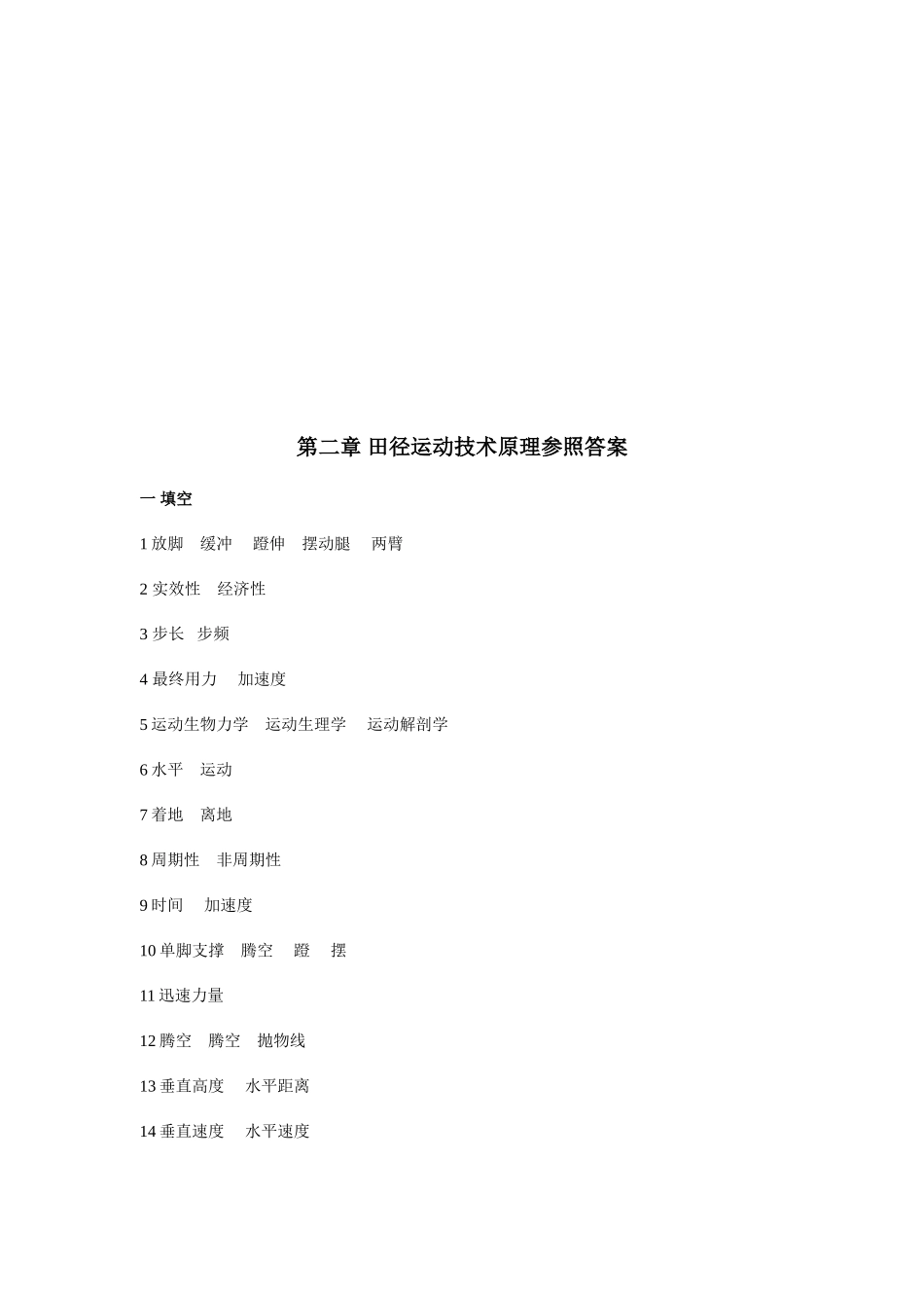 第二章 田径运动技术原理参照答案

一 填空

1 放脚 缓冲 蹬伸 摆动腿 两臂

2 实效性 经济性

3 步长 步频

4 最终用力 加速度

5 运动生物力学 运动生理学 运动解剖学

6 水平 运动

7 着地 离地

8 周期性 非周期性

9 时间 加速度

10 单脚支撑 腾空 蹬 摆

11 迅速力量

12 腾空 腾空 抛物线

13 垂直高度 水平距离

14 垂直速度 水平速度